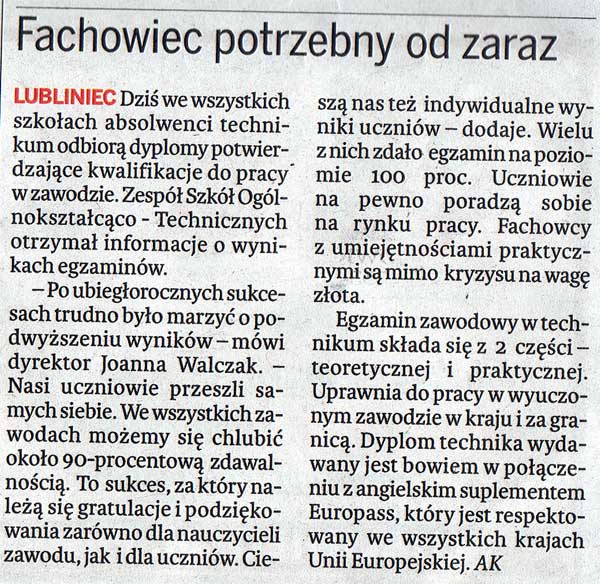 Fachowiec potrzebny od zaraz

LUBLINIEC Dziś we wszystkich szkołach absolwenci technikum odbiorą dyplomy potwierdzające kwalifikacje do pracy w zawodzie. Zespół Szkół Ogólnokształcąco - Technicznych otrzymał informacje o wynikach egzaminów.

– Po ubiegłorocznych sukcesach trudno było marzyć o podwyższeniu wyników – mówi dyrektor Joanna Walczak. – Nasi uczniowie przeszli samych siebie. We wszystkich zawodach możemy się chlubić około 90-procentową zdawalnością. To sukces, za który należą się gratulacje i podziękowania zarówno dla nauczycieli zawodu, jak i dla uczniów. Cieszą nas też indywidualne wyniki uczniów – dodaje. Wielu z nich zdało egzamin na poziomie 100 proc. Uczniowie na pewno poradzą sobie na rynku pracy. Fachowcy z umiejętnościami praktycznymi są mimo kryzysu na wagę złota.

Egzamin zawodowy w technikum składa się z 2 części – teoretycznej i praktycznej. Uprawnia do pracy w wyuczonym zawodzie w kraju i za granicą. Dyplom technika wydawany jest bowiem w połączeniu z angielskim suplementem Europass, który jest respektowany we wszystkich krajach Unii Europejskiej. AK